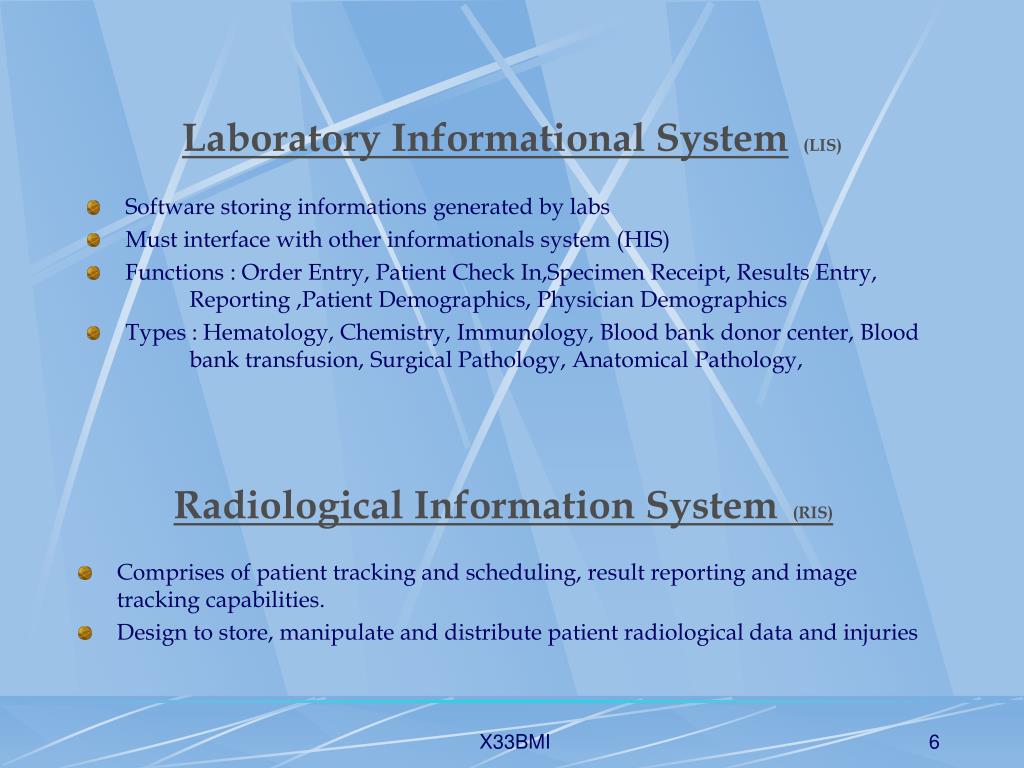 Laboratory Informational System (LIS)

Software storing informations generated by labs
Must interface with other informationals system (HIS)
Functions : Order Entry, Patient Check In,Specimen Receipt, Results Entry, Reporting ,Patient Demographics, Physician Demographics
Types : Hematology, Chemistry, Immunology, Blood bank donor center, Blood bank transfusion, Surgical Pathology, Anatomical Pathology,

Radiological Information System (RIS)

Comprises of patient tracking and scheduling, result reporting and image tracking capabilities.
Design to store, manipulate and distribute patient radiological data and injuries

X33BMI

6